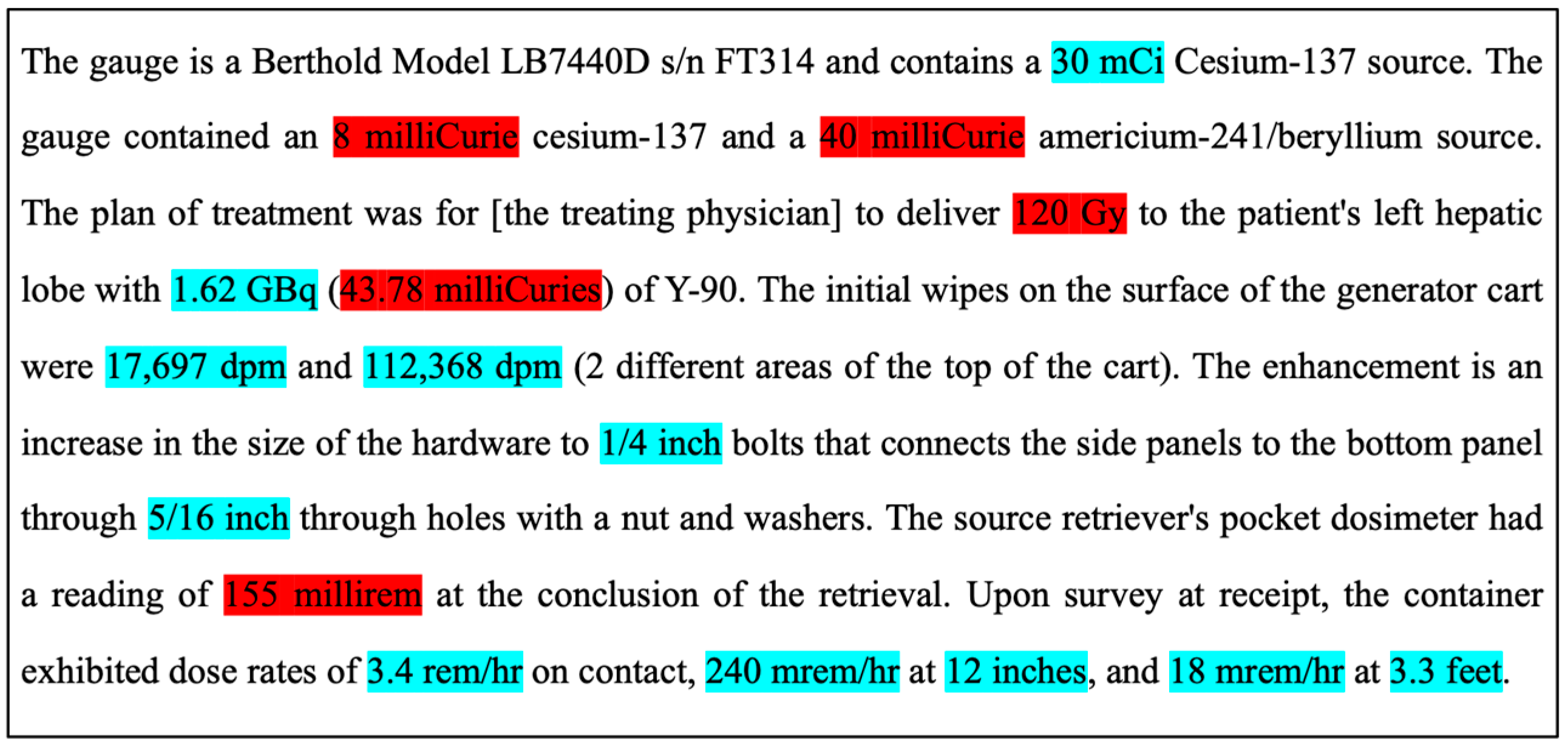 The gauge is a Berthold Model LB7440D s/n FT314 and contains a 30 mCi Cesium-137 source. The gauge contained an 8 milliCurie cesium-137 and a 40 milliCurie americium-241/beryllium source. The plan of treatment was for [the treating physician] to deliver 120 Gy to the patient's left hepatic lobe with 1.62 GBq (43.78 milliCuries) of Y-90. The initial wipes on the surface of the generator cart were 17,697 dpm and 112,368 dpm (2 different areas of the top of the cart). The enhancement is an increase in the size of the hardware to 1/4 inch bolts that connects the side panels to the bottom panel through 5/16 inch through holes with a nut and washers. The source retriever's pocket dosimeter had a reading of 155 millirem at the conclusion of the retrieval. Upon survey at receipt, the container exhibited dose rates of 3.4 rem/hr on contact, 240 mrem/hr at 12 inches, and 18 mrem/hr at 3.3 feet.